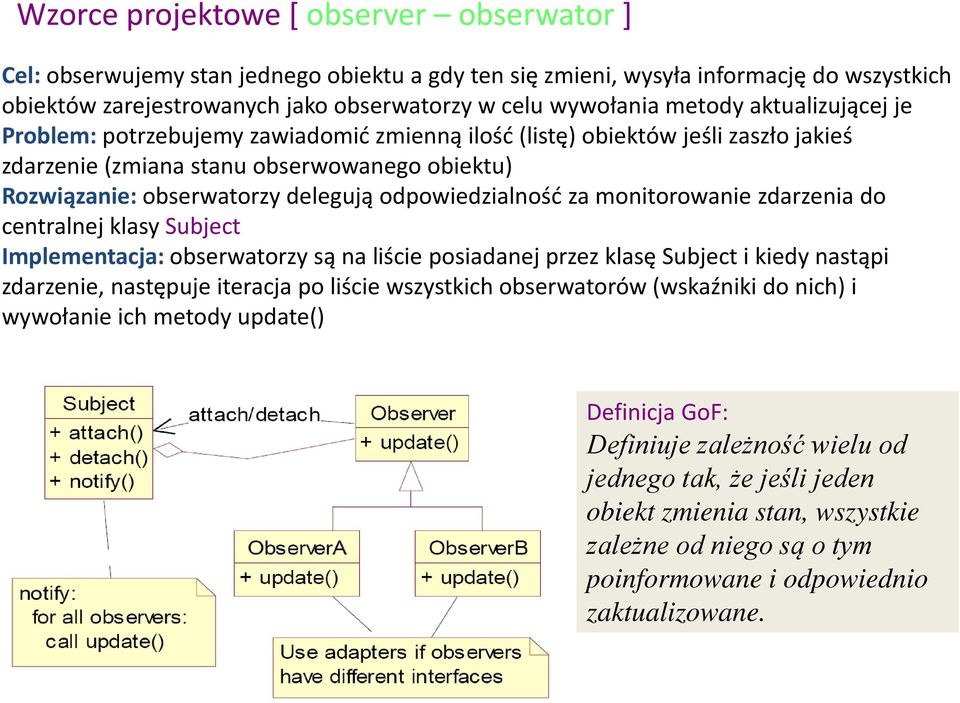 Wzorce projektowe [ observer – obserwator ]

Cel: obserwujemy stan jednego obiektu a gdy ten się zmieni, wysyła informację do wszystkich obiektów zarejestrowanych jako obserwatorzy w celu wywołania metody aktualizującej je
Problem: potrzebujemy zawiadomić zmienną ilość (listę) obiektów jeśli zaszło jakieś zdarzenie (zmiana stanu obserwowanego obiektu)
Rozwiązanie: obserwatorzy delegują odpowiedzialność za monitorowanie zdarzenia do centralnej klasy Subject
Implementacja: obserwatorzy są na liście posiadanej przez klasę Subject i kiedy nastąpi zdarzenie, następuje iteracja po liście wszystkich obserwatorów (wskaźniki do nich) i wywołanie ich metody update()

Subject
+ attach()
+ detach()
+ notify()

attach/detach

Observer
+ update()

ObserverA
+ update()

ObserverB
+ update()

notify:
for all observers:
call update()

Use adapters if observers have different interfaces

Definicja GoF:
Definiuje zależność wielu od jednego tak, że jeśli jeden obiekt zmienia stan, wszystkie zależne od niego są o tym poinformowane i odpowiednio zaktualizowane.